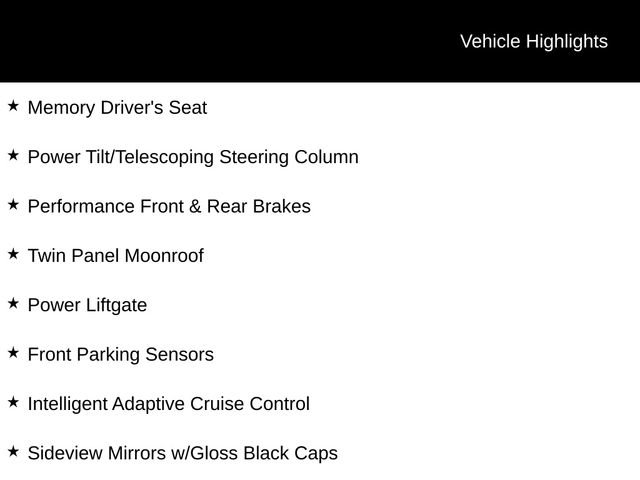 Vehicle Highlights

★ Memory Driver's Seat

★ Power Tilt/Telescoping Steering Column

★ Performance Front & Rear Brakes

★ Twin Panel Moonroof

★ Power Liftgate

★ Front Parking Sensors

★ Intelligent Adaptive Cruise Control

★ Sideview Mirrors w/Gloss Black Caps